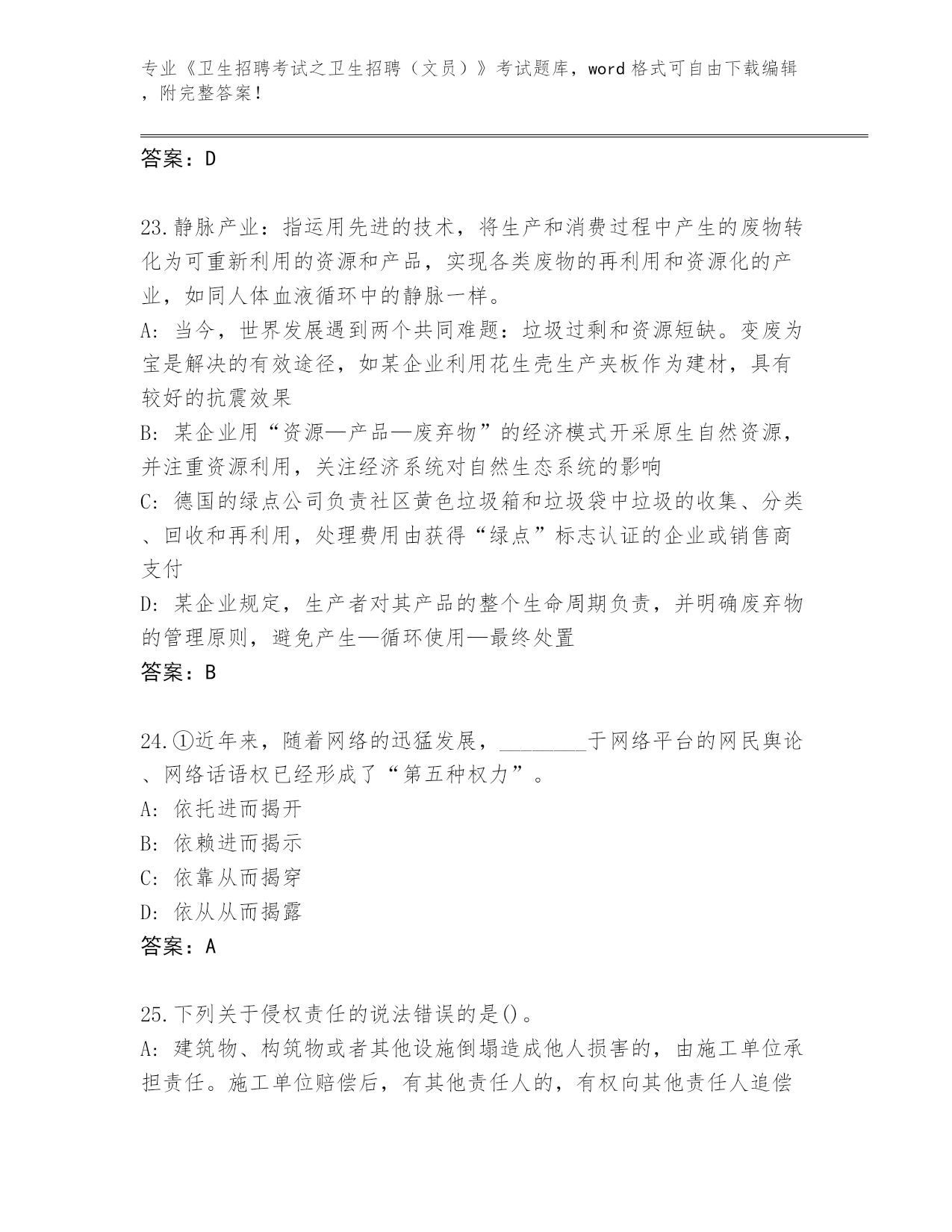 专业《卫生招聘考试之卫生招聘（文员）》考试题库，word 格式可自由下载编辑，附完整答案！

答案：D

23.静脉产业：指运用先进的技术，将生产和消费过程中产生的废物转化为可重新利用的资源和产品，实现各类废物的再利用和资源化的产业，如同人体血液循环中的静脉一样。
A: 当今，世界发展遇到两个共同难题：垃圾过剩和资源短缺。变废为宝是解决的有效途径，如某企业利用花生壳生产夹板作为建材，具有较好的抗震效果
B: 某企业用“资源—产品—废弃物”的经济模式开采原生自然资源，并注重资源利用，关注经济系统对自然生态系统的影响
C: 德国的绿点公司负责社区黄色垃圾箱和垃圾袋中垃圾的收集、分类、回收和再利用，处理费用由获得“绿点”标志认证的企业或销售商支付
D: 某企业规定，生产者对其产品的整个生命周期负责，并明确废弃物的管理原则，避免产生—循环使用—最终处置
答案：B

24.①近年来，随着网络的迅猛发展，________于网络平台的网民舆论、网络话语权已经形成了“第五种权力”。
A: 依托进而揭开
B: 依赖进而揭示
C: 依靠从而揭穿
D: 依从从而揭露
答案：A

25.下列关于侵权责任的说法错误的是()。
A: 建筑物、构筑物或者其他设施倒塌造成他人损害的，由施工单位承担责任。施工单位赔偿后，有其他责任人的，有权向其他责任人追偿